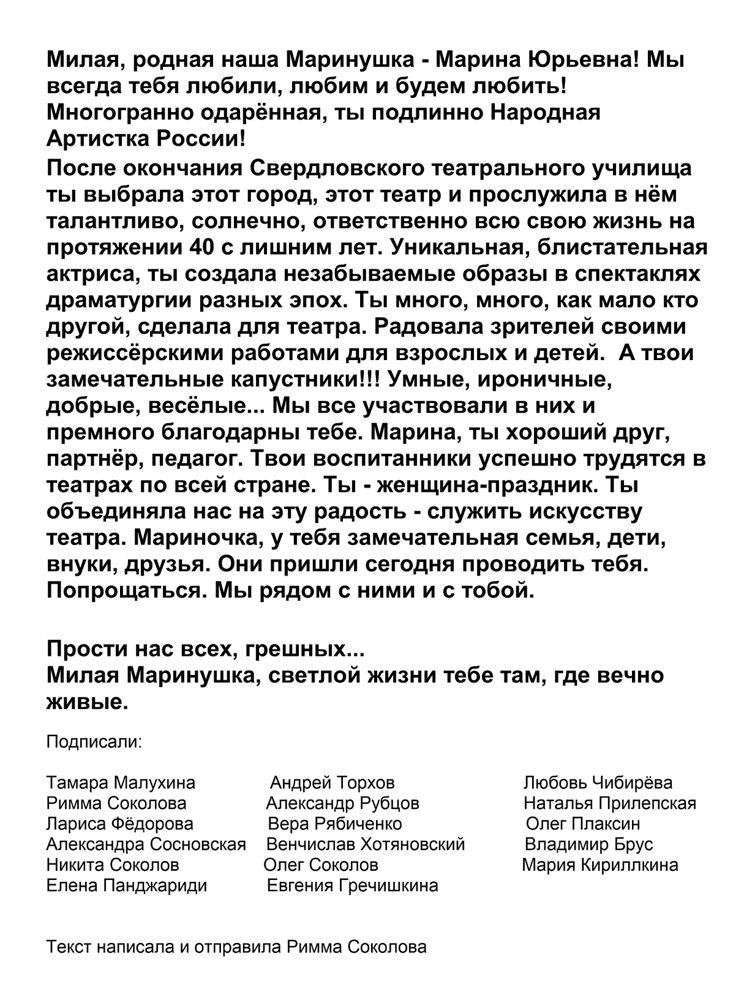 Милая, родная наша Маринушка - Марина Юрьевна! Мы всегда тебя любили, любим и будем любить! Многогранно одарённая, ты подлинно Народная Артистка России!

После окончания Свердловского театрального училища ты выбрала этот город, этот театр и прослужила в нём талантливо, солнечно, ответственно всю свою жизнь на протяжении 40 с лишним лет. Уникальная, блистательная актриса, ты создала незабываемые образы в спектаклях драматургии разных эпох. Ты много, много, как мало кто другой, сделала для театра. Радовала зрителей своими режиссёрскими работами для взрослых и детей.  А твои замечательные капустники!!! Умные, ироничные, добрые, весёлые... Мы все участвовали в них и премного благодарны тебе. Марина, ты хороший друг, партнёр, педагог. Твои воспитанники успешно трудятся в театрах по всей стране. Ты - женщина-праздник. Ты объединяла нас на эту радость - служить искусству театра. Мариночка, у тебя замечательная семья, дети, внуки, друзья. Они пришли сегодня проводить тебя. Попрощаться. Мы рядом с ними и с тобой.

Прости нас всех, грешных...
Милая Маринушка, светлой жизни тебе там, где вечно живые.

Подписали:

Тамара Малухина
Римма Соколова
Лариса Фёдорова
Александра Сосновская
Никита Соколов
Елена Панджариди

Андрей Торхов
Александр Рубцов
Вера Рябиченко
Венчислав Хотяновский
Олег Соколов
Евгения Гречишкина

Любовь Чибирёва
Наталья Прилепская
Олег Плаксин
Владимир Брус
Мария Кириллкина

Текст написала и отправила Римма Соколова